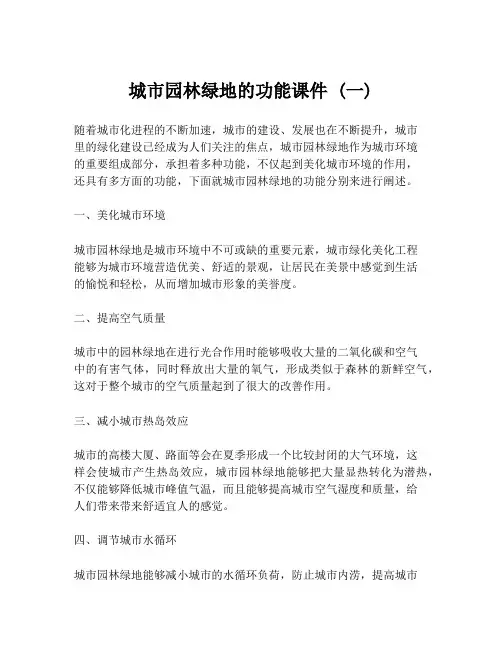 城市园林绿地的功能课件（一）

随着城市化进程的不断加速，城市的建设、发展也在不断提升，城市里的绿化建设已经成为人们关注的焦点，城市园林绿地作为城市环境的重要组成部分，承担着多种功能，不仅起到美化城市环境的作用，还具有多方面的功能，下面就城市园林绿地的功能分别来进行阐述。

一、美化城市环境

城市园林绿地是城市环境中不可或缺的重要元素，城市绿化美化工程能够为城市环境营造优美、舒适的景观，让居民在美景中感觉到生活的愉悦和轻松，从而增加城市形象的美誉度。

二、提高空气质量

城市中的园林绿地在进行光合作用时能够吸收大量的二氧化碳和空气中的有害气体，同时释放出大量的氧气，形成类似于森林的新鲜空气，这对于整个城市的空气质量起到了很大的改善作用。

三、减小城市热岛效应

城市的高楼大厦、路面等会在夏季形成一个比较封闭的大气环境，这样会使城市产生热岛效应，城市园林绿地能够把大量显热转化为潜热，不仅能够降低城市峰值气温，而且能够提高城市空气湿度和质量，给人们带来带来舒适宜人的感觉。

四、调节城市水循环

城市园林绿地能够减小城市的水循环负荷，防止城市内涝，提高城市